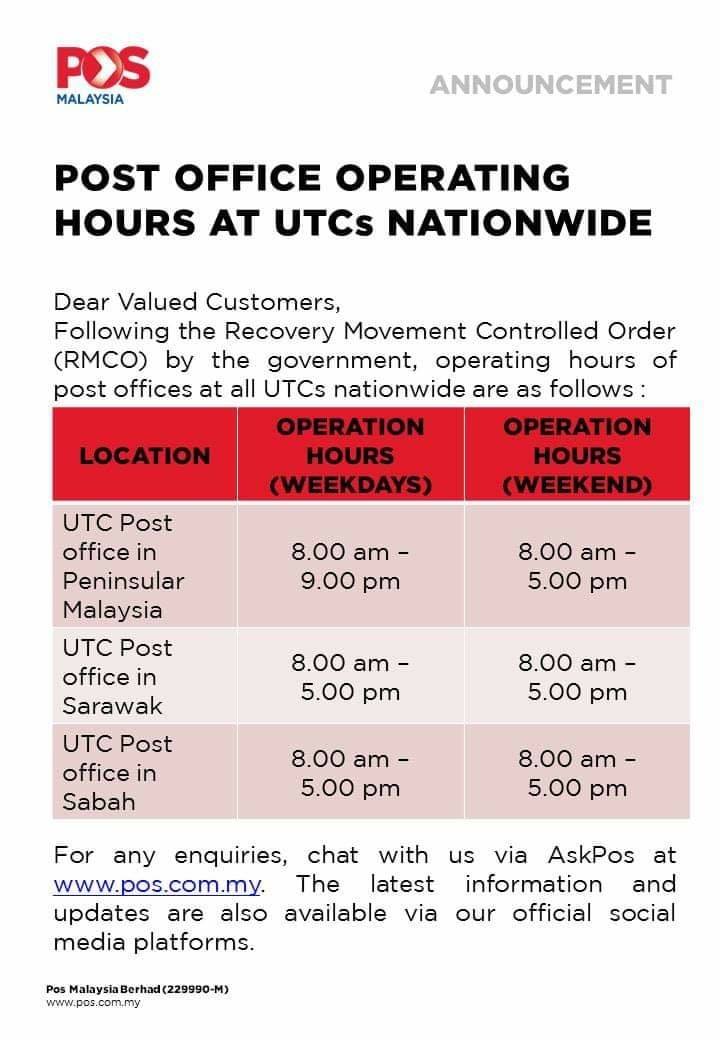 POS MALAYSIA

ANNOUNCEMENT

POST OFFICE OPERATING HOURS AT UTCs NATIONWIDE

Dear Valued Customers,
Following the Recovery Movement Controlled Order (RMCO) by the government, operating hours of post offices at all UTCs nationwide are as follows :

| LOCATION | OPERATION HOURS (WEEKDAYS) | OPERATION HOURS (WEEKEND) |
|---|---|---|
| UTC Post office in Peninsular Malaysia | 8.00 am – 9.00 pm | 8.00 am – 5.00 pm |
| UTC Post office in Sarawak | 8.00 am – 5.00 pm | 8.00 am – 5.00 pm |
| UTC Post office in Sabah | 8.00 am – 5.00 pm | 8.00 am – 5.00 pm |

For any enquiries, chat with us via AskPos at www.pos.com.my. The latest information and updates are also available via our official social media platforms.

Pos Malaysia Berhad (229990-M)
www.pos.com.my